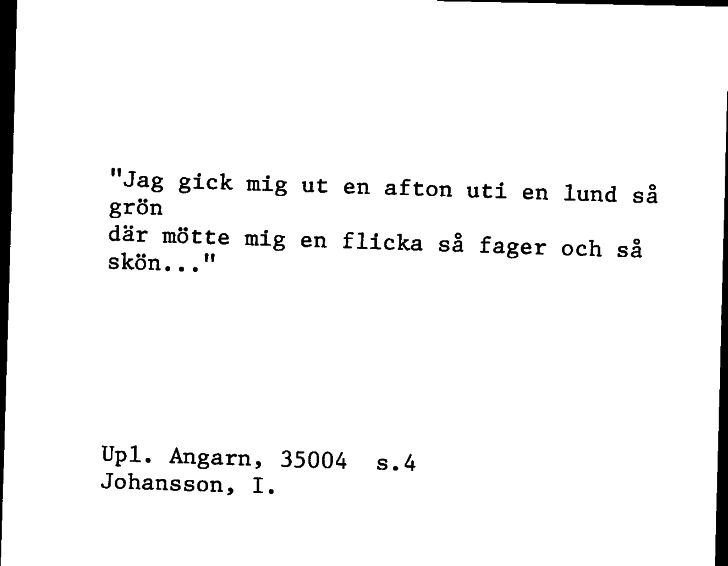 "Jag gick mig ut en afton uti en lund så grön
där mötte mig en flicka så fager och så skön..."

Upl. Angarn, 35004 s.4
Johansson, I.